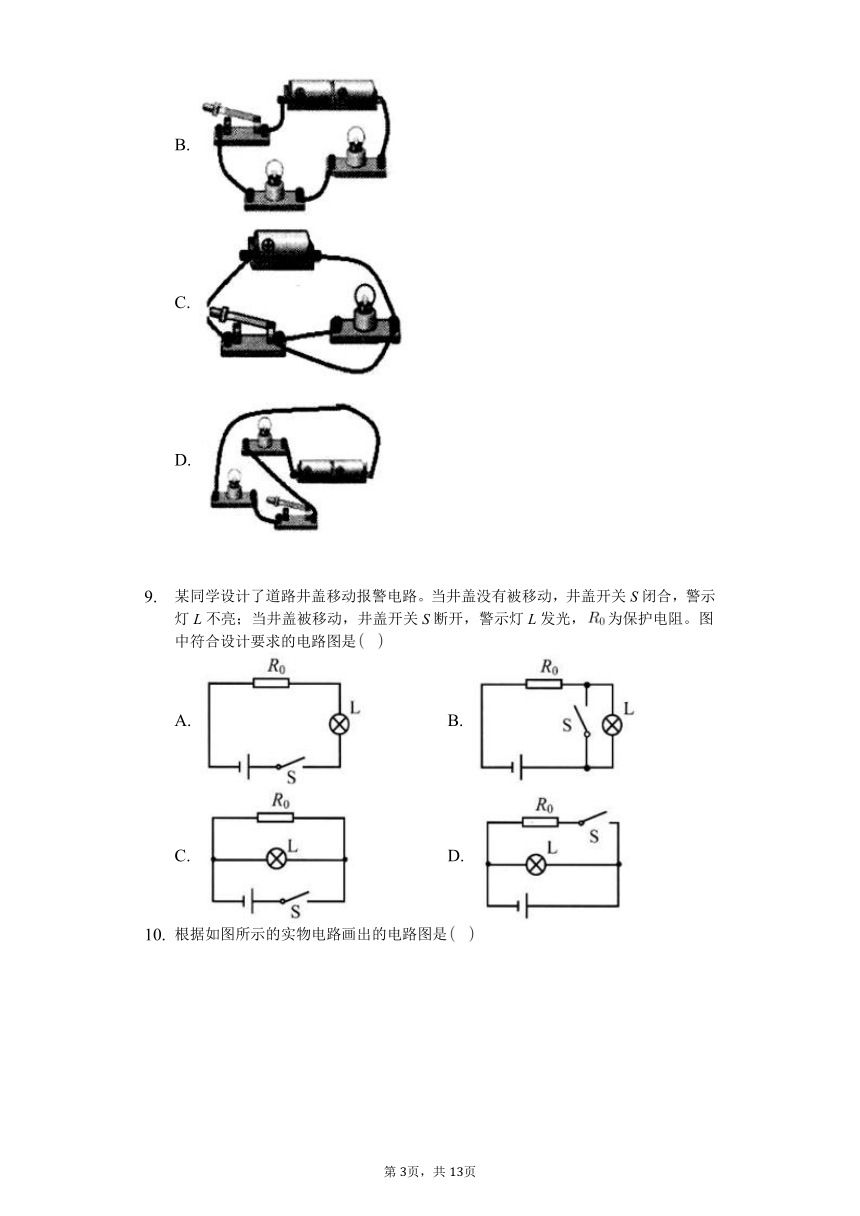 B.

C.

D.

9. 某同学设计了道路井盖移动报警电路。当井盖没有被移动，井盖开关 $S$ 闭合，警示灯 $L$ 不亮；当井盖被移动，井盖开关 $S$ 断开，警示灯 $L$ 发光，$R_0$ 为保护电阻。图中符合设计要求的电路图是( )

A. $R_0$ L S

B. $R_0$ S L

C. $R_0$ L S

D. $R_0$ S L

10. 根据如图所示的实物电路画出的电路图是( )

第3页，共13页